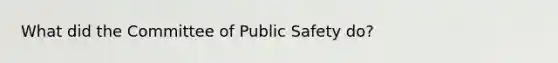 What did the Committee of Public Safety do?